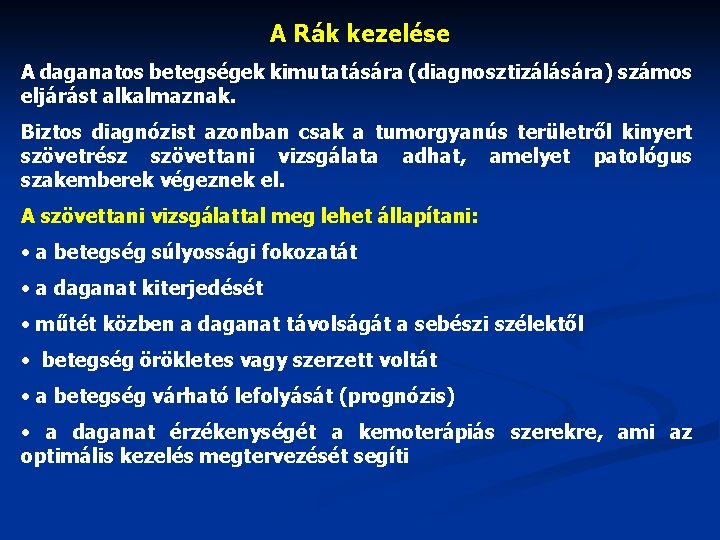 A Rák kezelése

A daganatos betegségek kimutatására (diagnosztizálására) számos eljárást alkalmaznak.

Biztos diagnózist azonban csak a tumorgyanús területről kinyert szövetrész szövettani vizsgálata adhat, amelyet patológus szakemberek végeznek el.

A szövettani vizsgálattal meg lehet állapítani:

• a betegség súlyossági fokozatát

• a daganat kiterjedését

• műtét közben a daganat távolságát a sebészi szélektől

• betegség örökletes vagy szerzett voltát

• a betegség várható lefolyását (prognózis)

• a daganat érzékenységét a kemoterápiás szerekre, ami az optimális kezelés megtervezését segíti